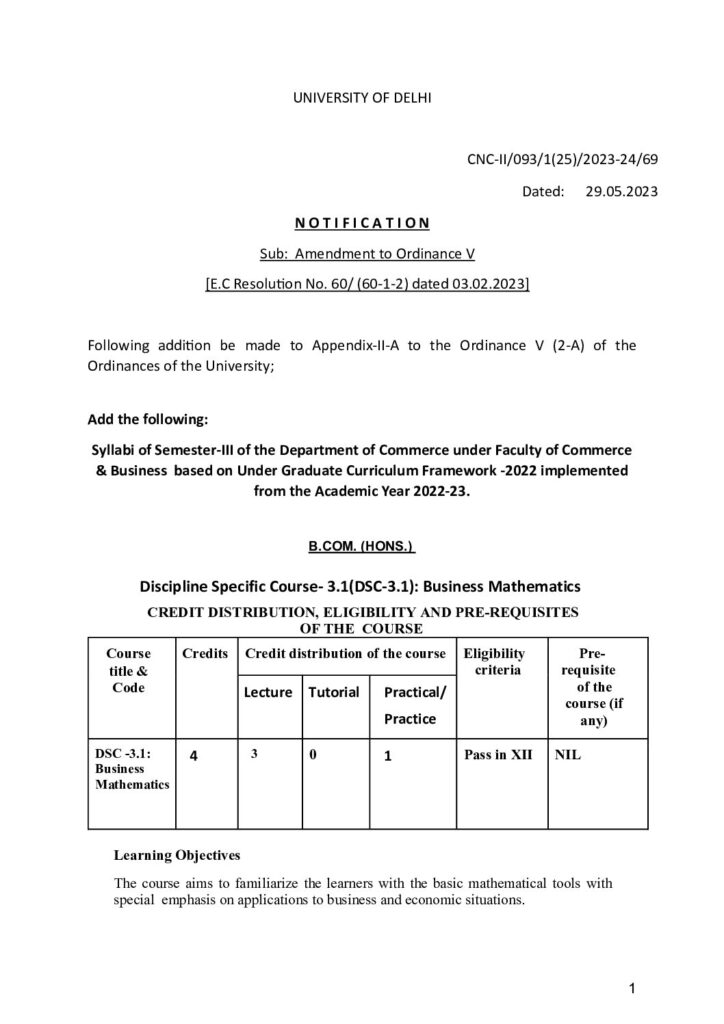 UNIVERSITY OF DELHI

CNC-II/093/1(25)/2023-24/69

Dated: 29.05.2023

NOTIFICATION

Sub: Amendment to Ordinance V

[E.C Resolution No. 60/ (60-1-2) dated 03.02.2023]

Following addition be made to Appendix-II-A to the Ordinance V (2-A) of the Ordinances of the University;

Add the following:

Syllabi of Semester-III of the Department of Commerce under Faculty of Commerce & Business based on Under Graduate Curriculum Framework -2022 implemented from the Academic Year 2022-23.

B.COM. (HONS.)

Discipline Specific Course- 3.1(DSC-3.1): Business Mathematics

CREDIT DISTRIBUTION, ELIGIBILITY AND PRE-REQUISITES OF THE COURSE

| Course title & Code | Credits | Credit distribution of the course | | | Eligibility criteria | Pre-requisite of the course (if any) |
|---|---|---|---|---|---|---|
| | | Lecture | Tutorial | Practical/ Practice | | |
| DSC -3.1: Business Mathematics | 4 | 3 | 0 | 1 | Pass in XII | NIL |

Learning Objectives

The course aims to familiarize the learners with the basic mathematical tools with special emphasis on applications to business and economic situations.

1